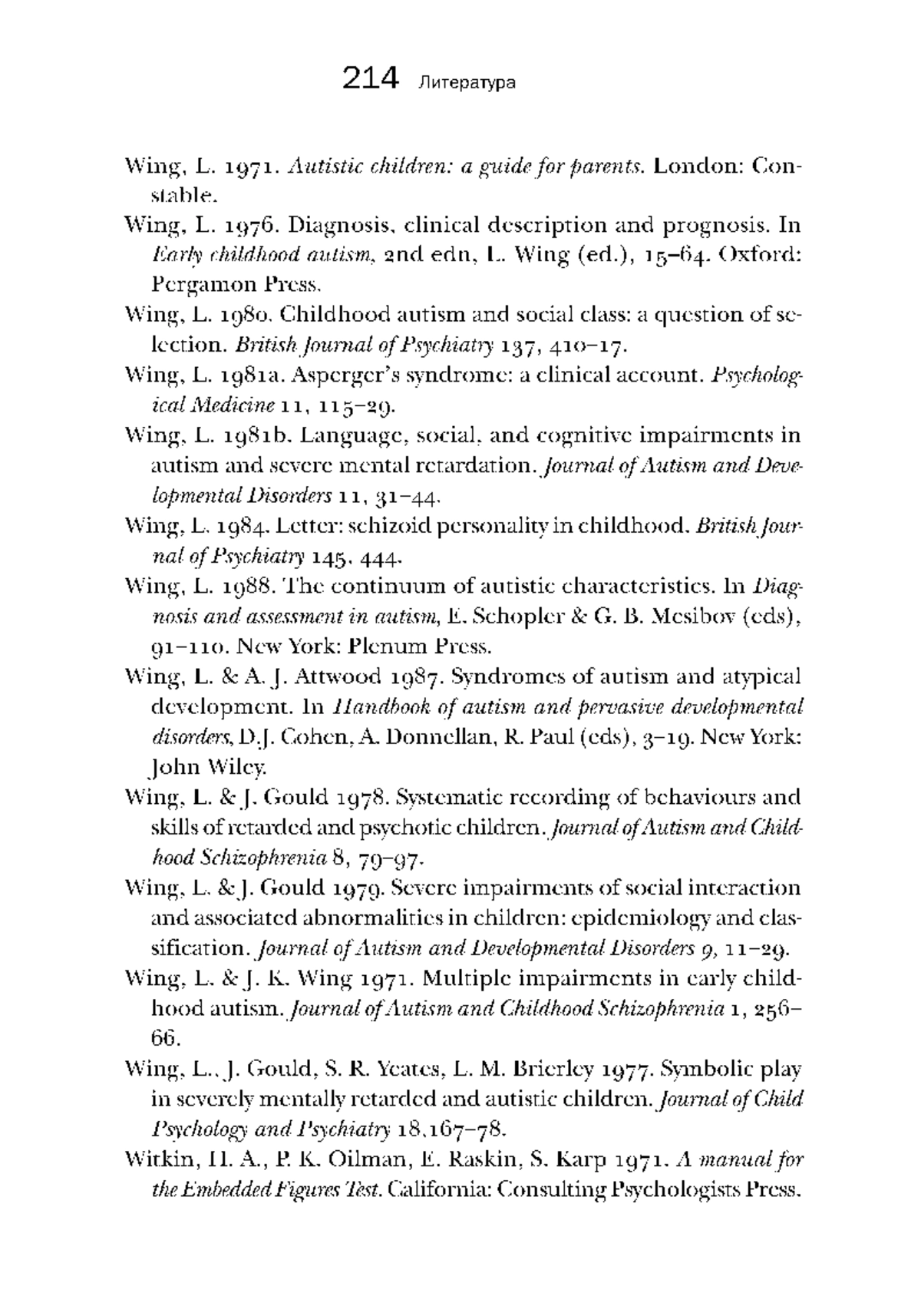 214 Литература

Wing, L. 1971. Autistic children: a guide for parents. London: Constable.

Wing, L. 1976. Diagnosis, clinical description and prognosis. In Early childhood autism, 2nd edn, L. Wing (ed.), 15–64. Oxford: Pergamon Press.

Wing, L. 1980. Childhood autism and social class: a question of selection. British Journal of Psychiatry 137, 410–17.

Wing, L. 1981a. Asperger's syndrome: a clinical account. Psychological Medicine 11, 115–29.

Wing, L. 1981b. Language, social, and cognitive impairments in autism and severe mental retardation. Journal of Autism and Developmental Disorders 11, 31–44.

Wing, L. 1984. Letter: schizoid personality in childhood. British Journal of Psychiatry 145, 444.

Wing, L. 1988. The continuum of autistic characteristics. In Diagnosis and assessment in autism, E. Schopler & G. B. Mesibov (eds), 91–110. New York: Plenum Press.

Wing, L. & A. J. Attwood 1987. Syndromes of autism and atypical development. In Handbook of autism and pervasive developmental disorders, D.J. Cohen, A. Donnellan, R. Paul (eds), 3–19. New York: John Wiley.

Wing, L. & J. Gould 1978. Systematic recording of behaviours and skills of retarded and psychotic children. Journal of Autism and Childhood Schizophrenia 8, 79–97.

Wing, L. & J. Gould 1979. Severe impairments of social interaction and associated abnormalities in children: epidemiology and classification. Journal of Autism and Developmental Disorders 9, 11–29.

Wing, L. & J. K. Wing 1971. Multiple impairments in early childhood autism. Journal of Autism and Childhood Schizophrenia 1, 256–66.

Wing, L., J. Gould, S. R. Yeates, L. M. Brierley 1977. Symbolic play in severely mentally retarded and autistic children. Journal of Child Psychology and Psychiatry 18,167–78.

Witkin, H. A., P. K. Oilman, E. Raskin, S. Karp 1971. A manual for the Embedded Figures Test. California: Consulting Psychologists Press.